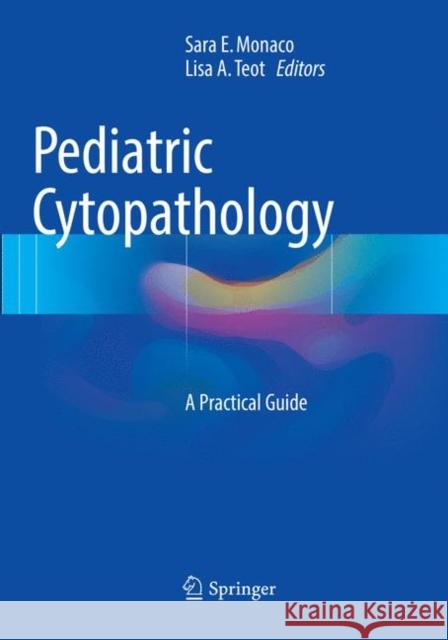 Sara E. Monaco
Lisa A. Teot Editors

Pediatric Cytopathology

A Practical Guide

Springer